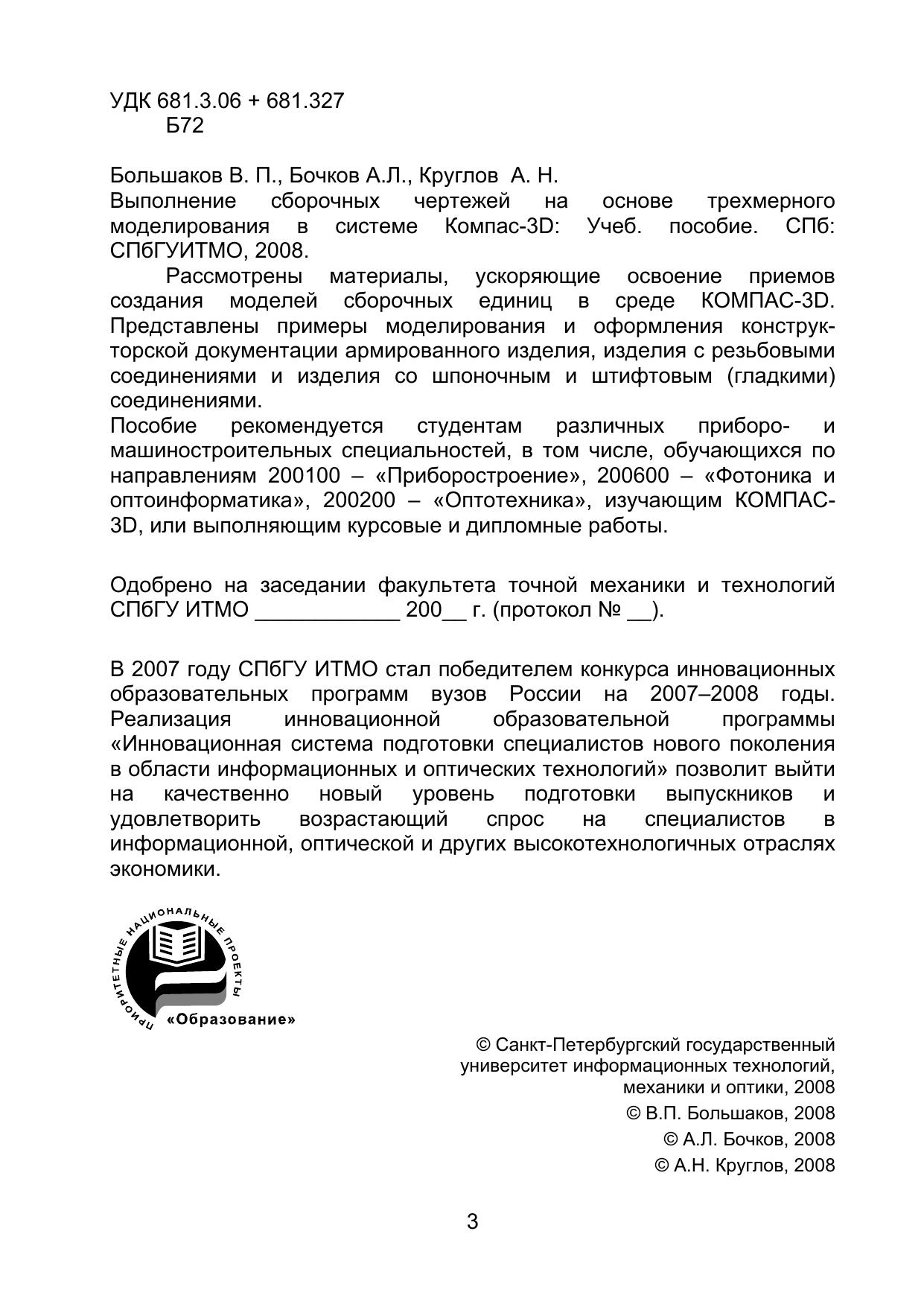 УДК 681.3.06 + 681.327
Б72

Большаков В. П., Бочков А.Л., Круглов А. Н.
Выполнение сборочных чертежей на основе трехмерного моделирования в системе Компас-3D: Учеб. пособие. СПб: СПбГУИТМО, 2008.

Рассмотрены материалы, ускоряющие освоение приемов создания моделей сборочных единиц в среде КОМПАС-3D. Представлены примеры моделирования и оформления конструкторской документации армированного изделия, изделия с резьбовыми соединениями и изделия со шпоночным и штифтовым (гладкими) соединениями.
Пособие рекомендуется студентам различных приборо- и машиностроительных специальностей, в том числе, обучающихся по направлениям 200100 – «Приборостроение», 200600 – «Фотоника и оптоинформатика», 200200 – «Оптотехника», изучающим КОМПАС-3D, или выполняющим курсовые и дипломные работы.

Одобрено на заседании факультета точной механики и технологий СПбГУ ИТМО ____________ 200__ г. (протокол № __).

В 2007 году СПбГУ ИТМО стал победителем конкурса инновационных образовательных программ вузов России на 2007–2008 годы. Реализация инновационной образовательной программы «Инновационная система подготовки специалистов нового поколения в области информационных и оптических технологий» позволит выйти на качественно новый уровень подготовки выпускников и удовлетворить возрастающий спрос на специалистов в информационной, оптической и других высокотехнологичных отраслях экономики.

ПРИОРИТЕТНЫЕ НАЦИОНАЛЬНЫЕ ПРОЕКТЫ
«Образование»

© Санкт-Петербургский государственный университет информационных технологий, механики и оптики, 2008
© В.П. Большаков, 2008
© А.Л. Бочков, 2008
© А.Н. Круглов, 2008

3